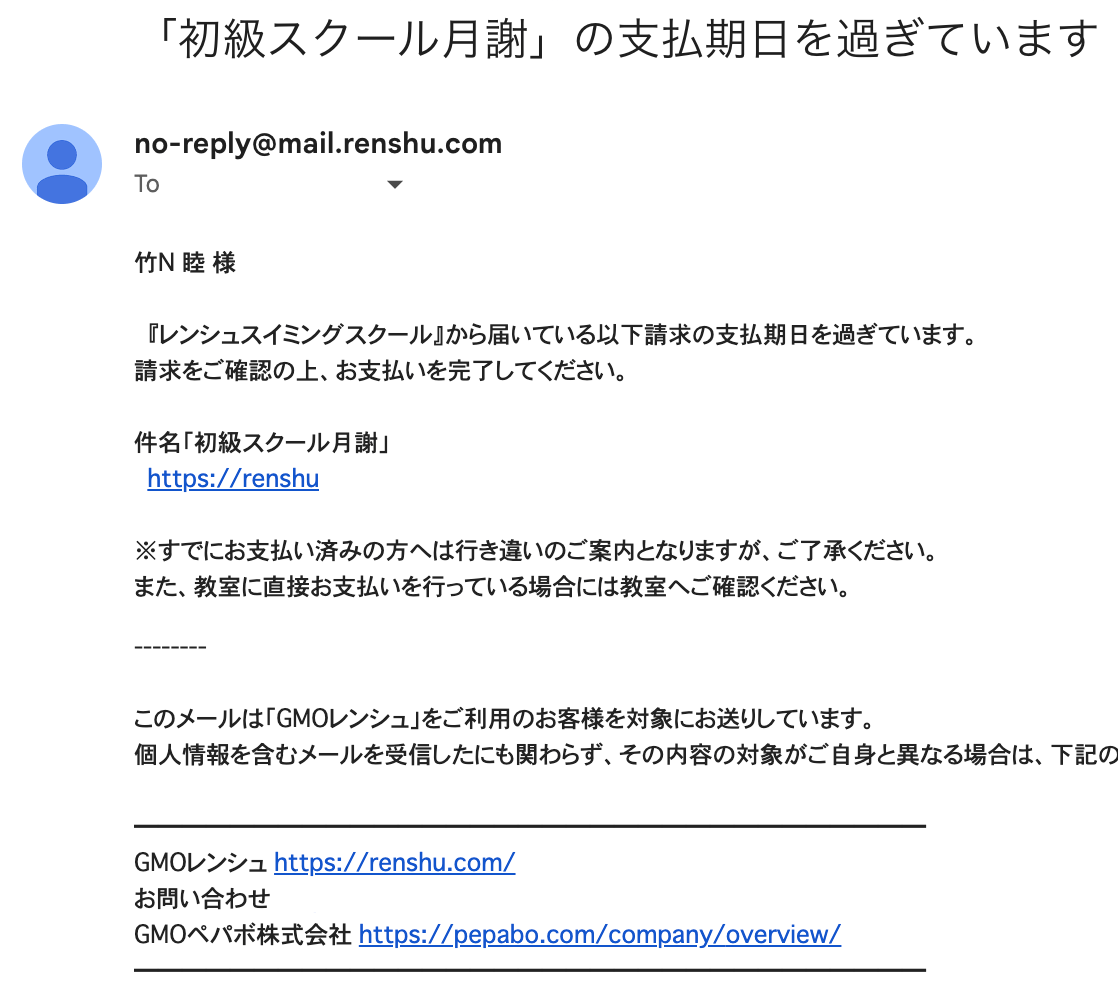 「初級スクール月謝」の支払期日を過ぎています

no-reply@mail.renshu.com
To

竹N 睦 様

『レンシュスイミングスクール』から届いている以下請求の支払期日を過ぎています。
請求をご確認の上、お支払いを完了してください。

件名「初級スクール月謝」
https://renshu

※すでにお支払い済みの方へは行き違いのご案内となりますが、ご了承ください。
また、教室に直接お支払いを行っている場合には教室へご確認ください。

--------

このメールは「GMOレンシュ」をご利用のお客様を対象にお送りしています。
個人情報を含むメールを受信したにも関わらず、その内容の対象がご自身と異なる場合は、下記の

GMOレンシュ https://renshu.com/
お問い合わせ
GMOペパボ株式会社 https://pepabo.com/company/overview/